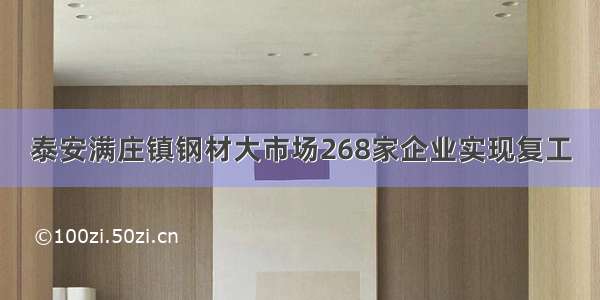 泰安满庄镇钢材大市场268家企业实现复工

©100zi.50zi.cn